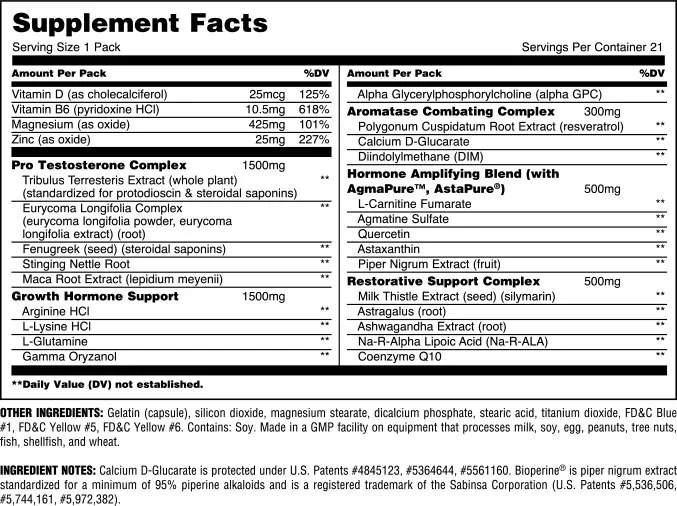 Supplement Facts

Serving Size 1 Pack

Servings Per Container 21

| Amount Per Pack | | %DV |
|---|---|---|
| Vitamin D (as cholecalciferol) | 25mcg | 125% |
| Vitamin B6 (pyridoxine HCl) | 10.5mg | 618% |
| Magnesium (as oxide) | 425mg | 101% |
| Zinc (as oxide) | 25mg | 227% |
| Pro Testosterone Complex | 1500mg | |
| Tribulus Terresteris Extract (whole plant) (standardized for protodioscin & steroidal saponins) | | ** |
| Eurycoma Longifolia Complex (eurycoma longifolia powder, eurycoma longifolia extract) (root) | | ** |
| Fenugreek (seed) (steroidal saponins) | | ** |
| Stinging Nettle Root | | ** |
| Maca Root Extract (lepidium meyenii) | | ** |
| Growth Hormone Support | 1500mg | |
| Arginine HCl | | ** |
| L-Lysine HCl | | ** |
| L-Glutamine | | ** |
| Gamma Oryzanol | | ** |

| Amount Per Pack | | %DV |
|---|---|---|
| Alpha Glycerylphosphorylcholine (alpha GPC) | | ** |
| Aromatase Combating Complex | 300mg | |
| Polygonum Cuspidatum Root Extract (resveratrol) | | ** |
| Calcium D-Glucarate | | ** |
| Diindolylmethane (DIM) | | ** |
| Hormone Amplifying Blend (with AgmaPure™, AstaPure®) | 500mg | |
| L-Carnitine Fumarate | | ** |
| Agmatine Sulfate | | ** |
| Quercetin | | ** |
| Astaxanthin | | ** |
| Piper Nigrum Extract (fruit) | | ** |
| Restorative Support Complex | 500mg | |
| Milk Thistle Extract (seed) (silymarin) | | ** |
| Astragalus (root) | | ** |
| Ashwagandha Extract (root) | | ** |
| Na-R-Alpha Lipoic Acid (Na-R-ALA) | | ** |
| Coenzyme Q10 | | ** |

**Daily Value (DV) not established.

OTHER INGREDIENTS: Gelatin (capsule), silicon dioxide, magnesium stearate, dicalcium phosphate, stearic acid, titanium dioxide, FD&C Blue #1, FD&C Yellow #5, FD&C Yellow #6. Contains: Soy. Made in a GMP facility on equipment that processes milk, soy, egg, peanuts, tree nuts, fish, shellfish, and wheat.

INGREDIENT NOTES: Calcium D-Glucarate is protected under U.S. Patents #4845123, #5364644, #5561160. Bioperine® is piper nigrum extract standardized for a minimum of 95% piperine alkaloids and is a registered trademark of the Sabinsa Corporation (U.S. Patents #5,536,506, #5,744,161, #5,972,382).